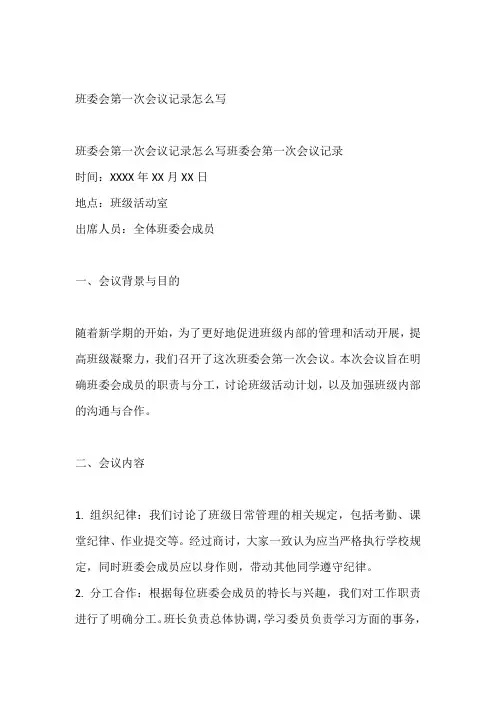 班委会第一次会议记录怎么写

班委会第一次会议记录怎么写班委会第一次会议记录
时间：XXXX 年 XX 月 XX 日
地点：班级活动室
出席人员：全体班委会成员

一、会议背景与目的

随着新学期的开始，为了更好地促进班级内部的管理和活动开展，提高班级凝聚力，我们召开了这次班委会第一次会议。本次会议旨在明确班委会成员的职责与分工，讨论班级活动计划，以及加强班级内部的沟通与合作。

二、会议内容

1. 组织纪律：我们讨论了班级日常管理的相关规定，包括考勤、课堂纪律、作业提交等。经过商讨，大家一致认为应当严格执行学校规定，同时班委会成员应以身作则，带动其他同学遵守纪律。
2. 分工合作：根据每位班委会成员的特长与兴趣，我们对工作职责进行了明确分工。班长负责总体协调，学习委员负责学习方面的事务，